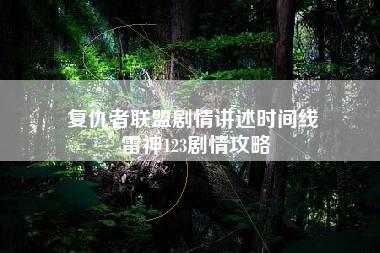 复仇者联盟剧情讲述时间线
雷神123剧情攻略